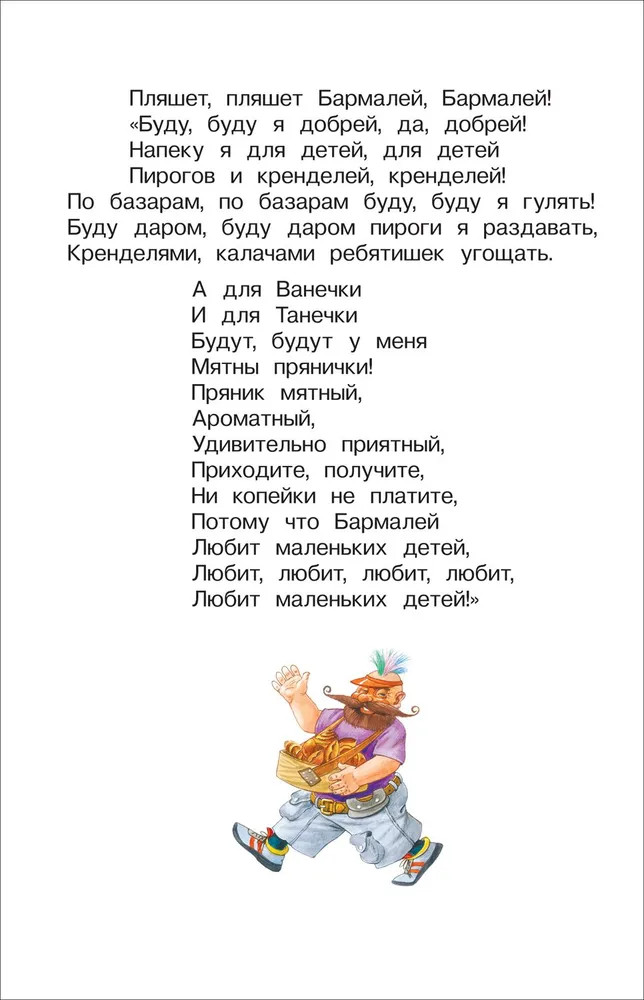 Пляшет, пляшет Бармалей, Бармалей!
«Буду, буду я добрей, да, добрей!
Напеку я для детей, для детей
Пирогов и кренделей, кренделей!
По базарам, по базарам буду, буду я гулять!
Буду даром, буду даром пироги я раздавать,
Кренделями, калачами ребятишек угощать.

А для Ванечки
И для Танечки
Будут, будут у меня
Мятны прянички!
Пряник мятный,
Ароматный,
Удивительно приятный,
Приходите, получите,
Ни копейки не платите,
Потому что Бармалей
Любит маленьких детей,
Любит, любит, любит, любит,
Любит маленьких детей!»